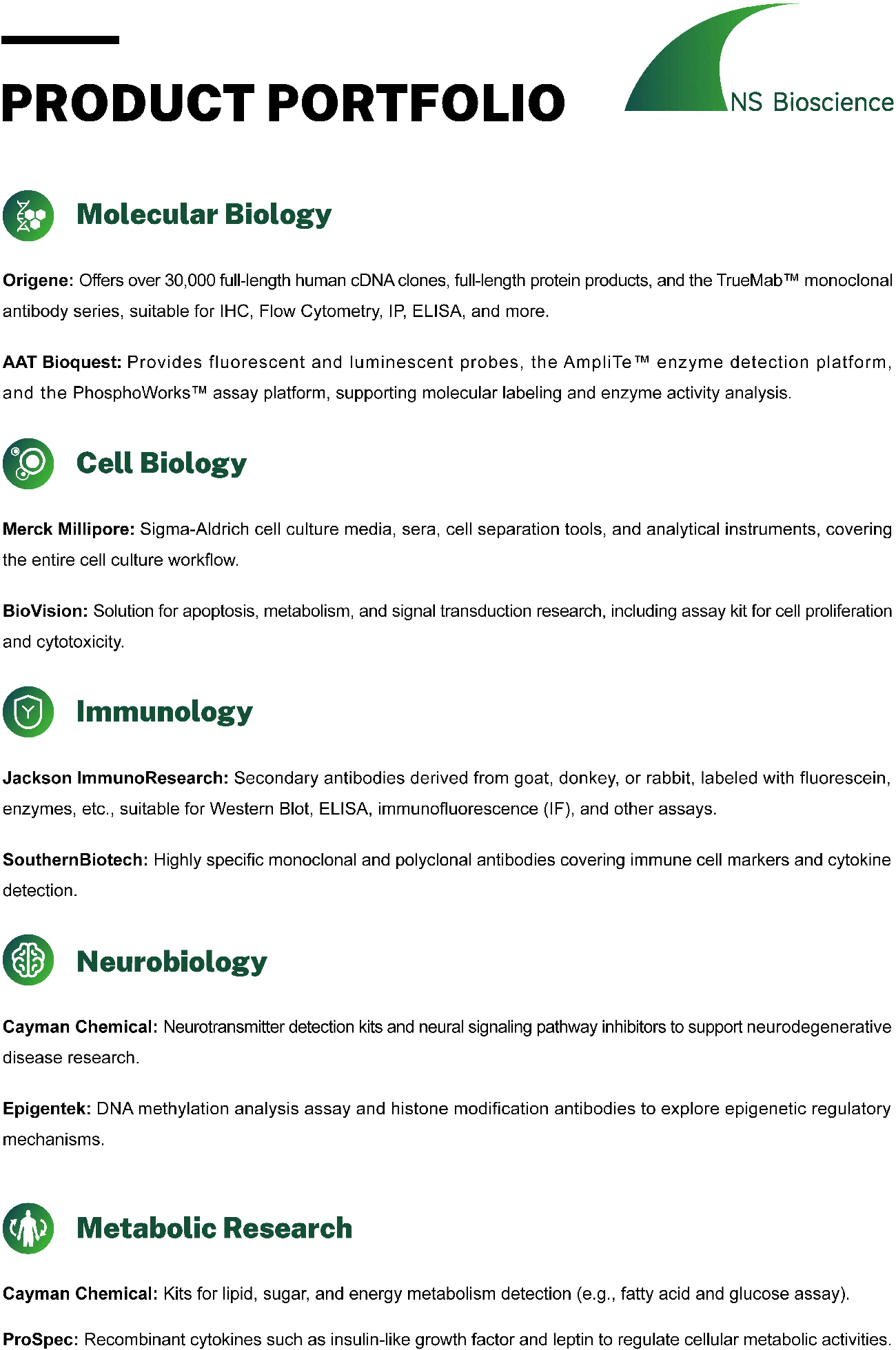 PRODUCT PORTFOLIO

NS Bioscience

Molecular Biology

Origene: Offers over 30,000 full-length human cDNA clones, full-length protein products, and the TrueMab™ monoclonal antibody series, suitable for IHC, Flow Cytometry, IP, ELISA, and more.

AAT Bioquest: Provides fluorescent and luminescent probes, the AmpliTe™ enzyme detection platform, and the PhosphoWorks™ assay platform, supporting molecular labeling and enzyme activity analysis.

Cell Biology

Merck Millipore: Sigma-Aldrich cell culture media, sera, cell separation tools, and analytical instruments, covering the entire cell culture workflow.

BioVision: Solution for apoptosis, metabolism, and signal transduction research, including assay kit for cell proliferation and cytotoxicity.

Immunology

Jackson ImmunoResearch: Secondary antibodies derived from goat, donkey, or rabbit, labeled with fluorescein, enzymes, etc., suitable for Western Blot, ELISA, immunofluorescence (IF), and other assays.

SouthernBiotech: Highly specific monoclonal and polyclonal antibodies covering immune cell markers and cytokine detection.

Neurobiology

Cayman Chemical: Neurotransmitter detection kits and neural signaling pathway inhibitors to support neurodegenerative disease research.

Epigentek: DNA methylation analysis assay and histone modification antibodies to explore epigenetic regulatory mechanisms.

Metabolic Research

Cayman Chemical: Kits for lipid, sugar, and energy metabolism detection (e.g., fatty acid and glucose assay).

ProSpec: Recombinant cytokines such as insulin-like growth factor and leptin to regulate cellular metabolic activities.